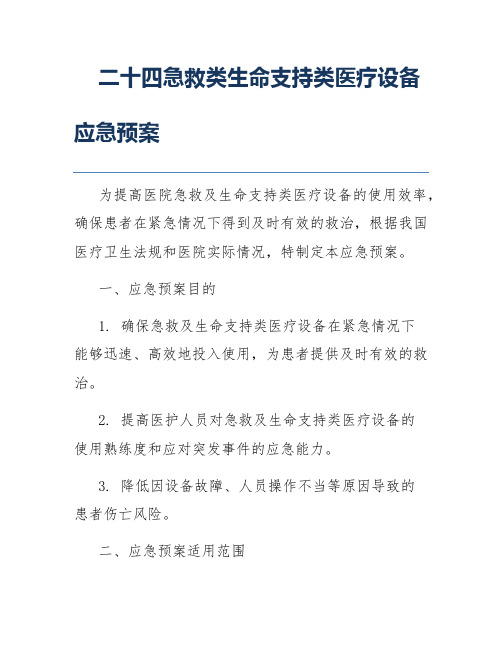 二十四急救类生命支持类医疗设备应急预案

为提高医院急救及生命支持类医疗设备的使用效率，确保患者在紧急情况下得到及时有效的救治，根据我国医疗卫生法规和医院实际情况，特制定本应急预案。

一、应急预案目的

1. 确保急救及生命支持类医疗设备在紧急情况下能够迅速、高效地投入使用，为患者提供及时有效的救治。

2. 提高医护人员对急救及生命支持类医疗设备的使用熟练度和应对突发事件的应急能力。

3. 降低因设备故障、人员操作不当等原因导致的患者伤亡风险。

二、应急预案适用范围